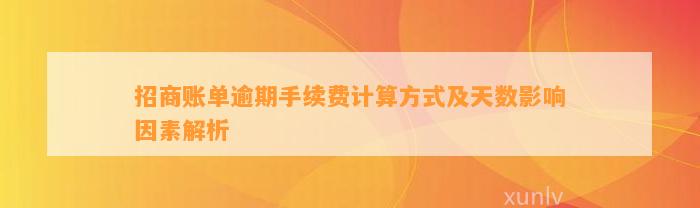 招商账单逾期手续费计算方式及天数影响因素解析

xunlv